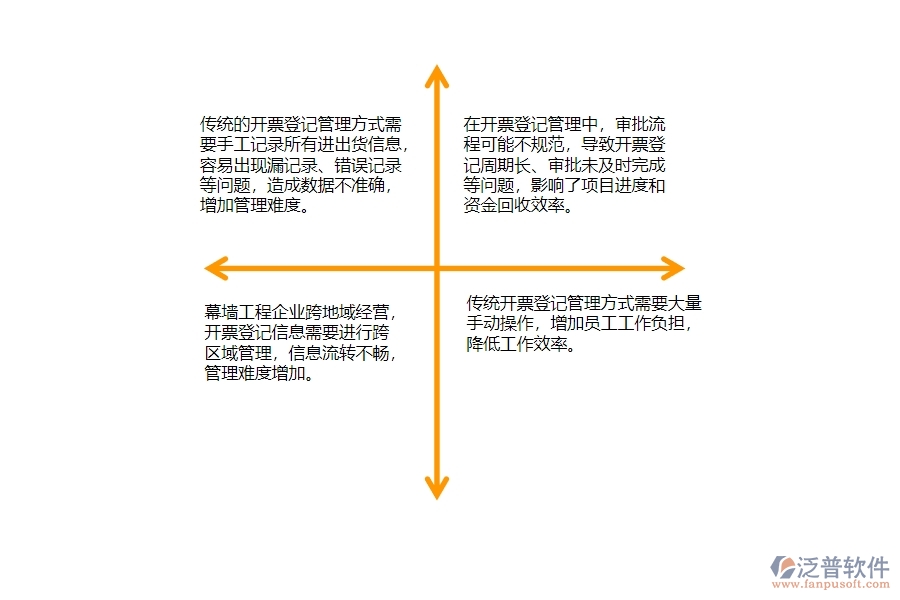 传统的开票登记管理方式需要手工记录所有进出货信息，容易出现漏记录、错误记录等问题，造成数据不准确，增加管理难度。

在开票登记管理中，审批流程可能不规范，导致开票登记周期长、审批未及时完成等问题，影响了项目进度和资金回收效率。

幕墙工程企业跨地域经营，开票登记信息需要进行跨区域管理，信息流转不畅，管理难度增加。

传统开票登记管理方式需要大量手动操作，增加员工工作负担，降低工作效率。

泛普软件
www.fanpusoft.com